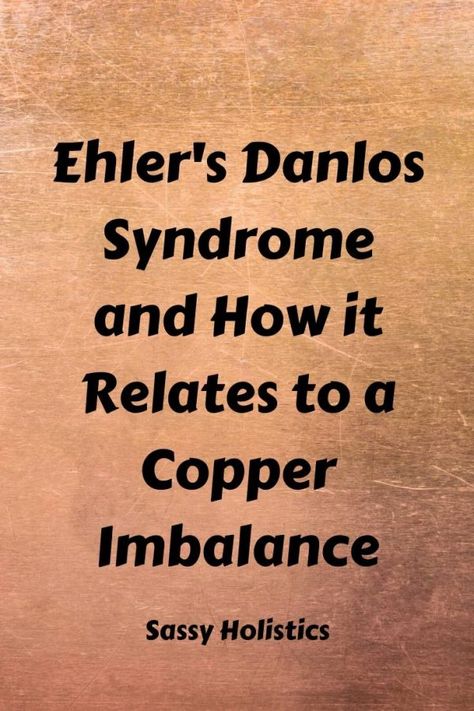 Ehler's Danlos Syndrome and How it Relates to a Copper Imbalance

Sassy Holistics